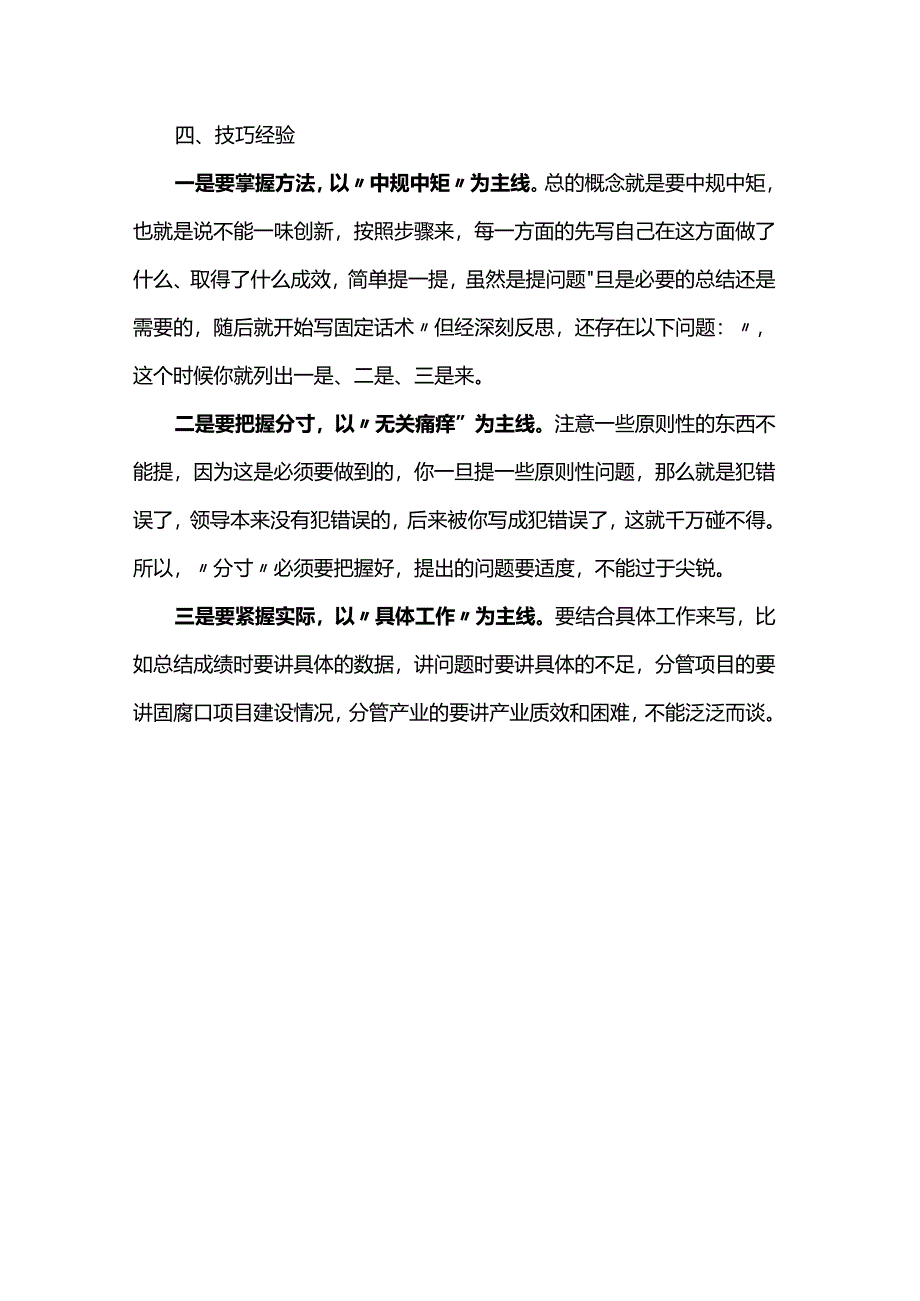 四、技巧经验

一是要掌握方法，以〃中规中矩〃为主线。总的概念就是要中规中矩，也就是说不能一味创新，按照步骤来，每一方面的先写自己在这方面做了什么、取得了什么成效，简单提一提，虽然是提问题"旦是必要的总结还是需要的，随后就开始写固定话术〃但经深刻反思，还存在以下问题：〃，这个时候你就列出一是、二是、三是来。

二是要把握分寸，以〃无关痛痒”为主线。注意一些原则性的东西不能提，因为这是必须要做到的，你一旦提一些原则性问题，那么就是犯错误了，领导本来没有犯错误的，后来被你写成犯错误了，这就千万碰不得。所以，〃分寸〃必须要把握好，提出的问题要适度，不能过于尖锐。

三是要紧握实际，以〃具体工作〃为主线。要结合具体工作来写，比如总结成绩时要讲具体的数据，讲问题时要讲具体的不足，分管项目的要讲固腐口项目建设情况，分管产业的要讲产业质效和困难，不能泛泛而谈。